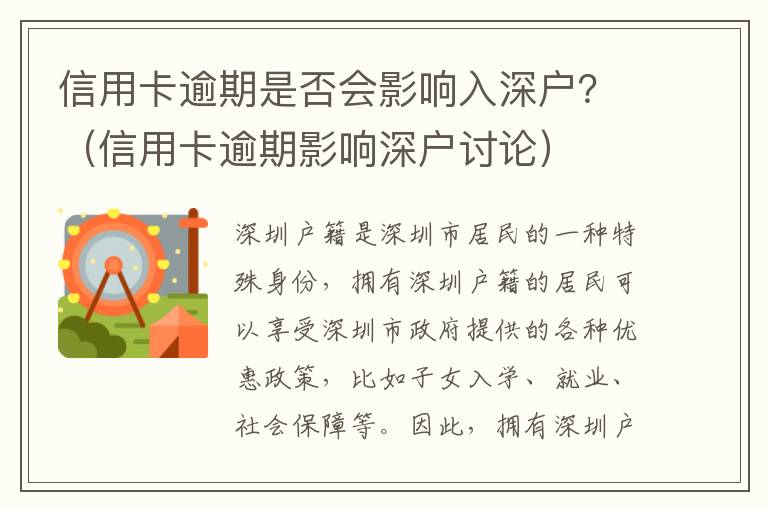 信用卡逾期是否会影响入深户？（信用卡逾期影响深户讨论）

深圳户籍是深圳市居民的一种特殊身份，拥有深圳户籍的居民可以享受深圳市政府提供的各种优惠政策，比如子女入学、就业、社会保障等。因此，拥有深圳户